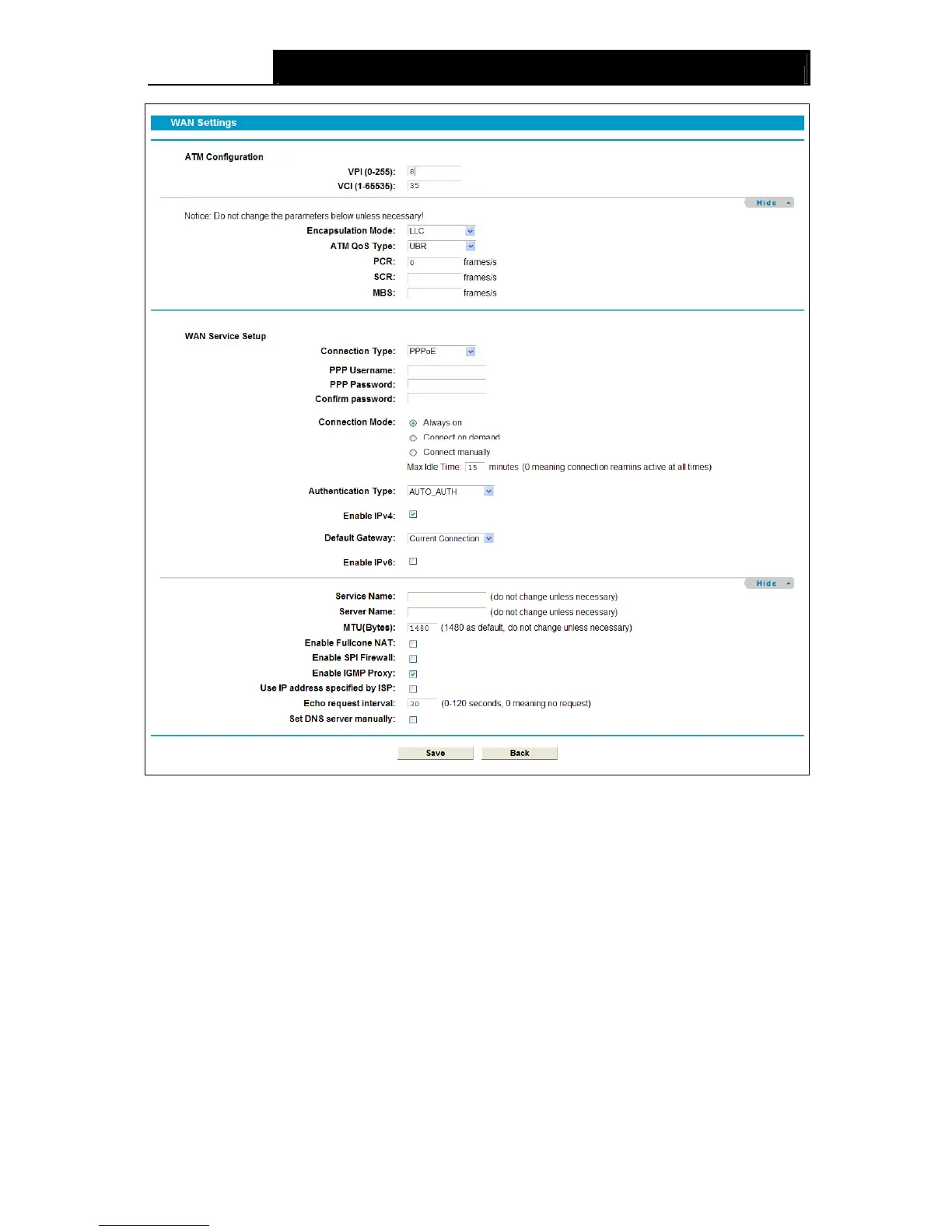 WAN Settings

ATM Configuration

VPI (0-255): 8
VCI (1-65535): 35

Hide

Notice: Do not change the parameters below unless necessary!

Encapsulation Mode: LLC
ATM QoS Type: UBR
PCR: 0 frames/s
SCR: frames/s
MBS: frames/s

WAN Service Setup

Connection Type: PPPoE
PPP Username:
PPP Password:
Confirm password:

Connection Mode: Always on
Connect on demand
Connect manually
Max Idle Time: 15 minutes (0 meaning connection reamins active at all times)

Authentication Type: AUTO_AUTH

Enable IPv4:

Default Gateway: Current Connection

Enable IPv6:

Hide

Service Name: (do not change unless necessary)
Server Name: (do not change unless necessary)
MTU(Bytes): 1480 (1480 as default, do not change unless necessary)
Enable Fullcone NAT:
Enable SPI Firewall:
Enable IGMP Proxy:
Use IP address specified by ISP:
Echo request interval: 30 (0-120 seconds, 0 meaning no request)
Set DNS server manually:

Save Back